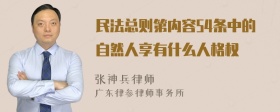 民法总则第内容54条中的自然人享有什么人格权

张神兵律师
广东律参律师事务所